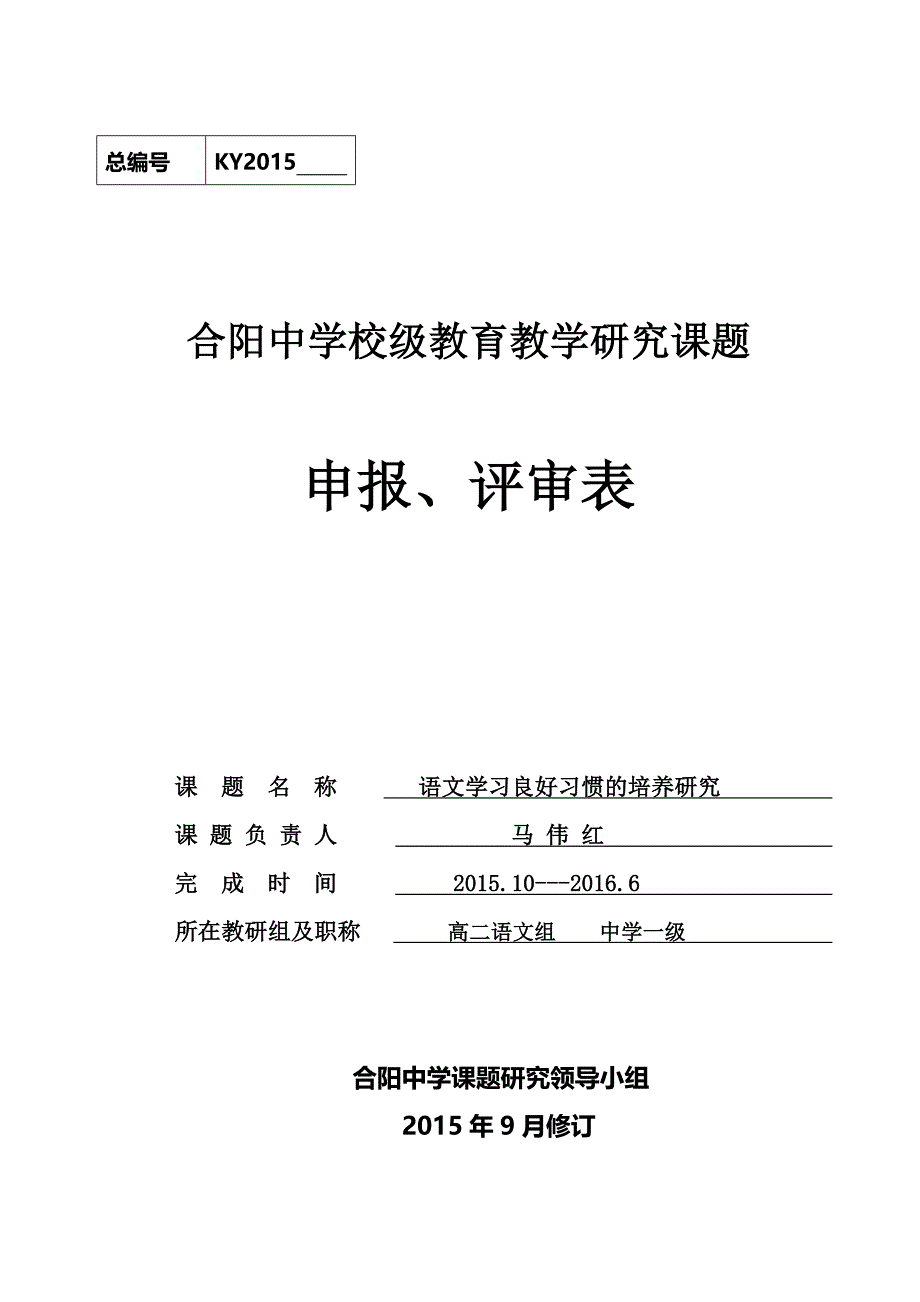 | 总编号 | KY2015____ |
|---|---|

合阳中学校级教育教学研究课题

申报、评审表

课 题 名 称 语文学习良好习惯的培养研究

课 题 负 责 人 马 伟 红

完 成 时 间 2015.10---2016.6

所在教研组及职称 高二语文组 中学一级

合阳中学课题研究领导小组

2015 年 9 月修订